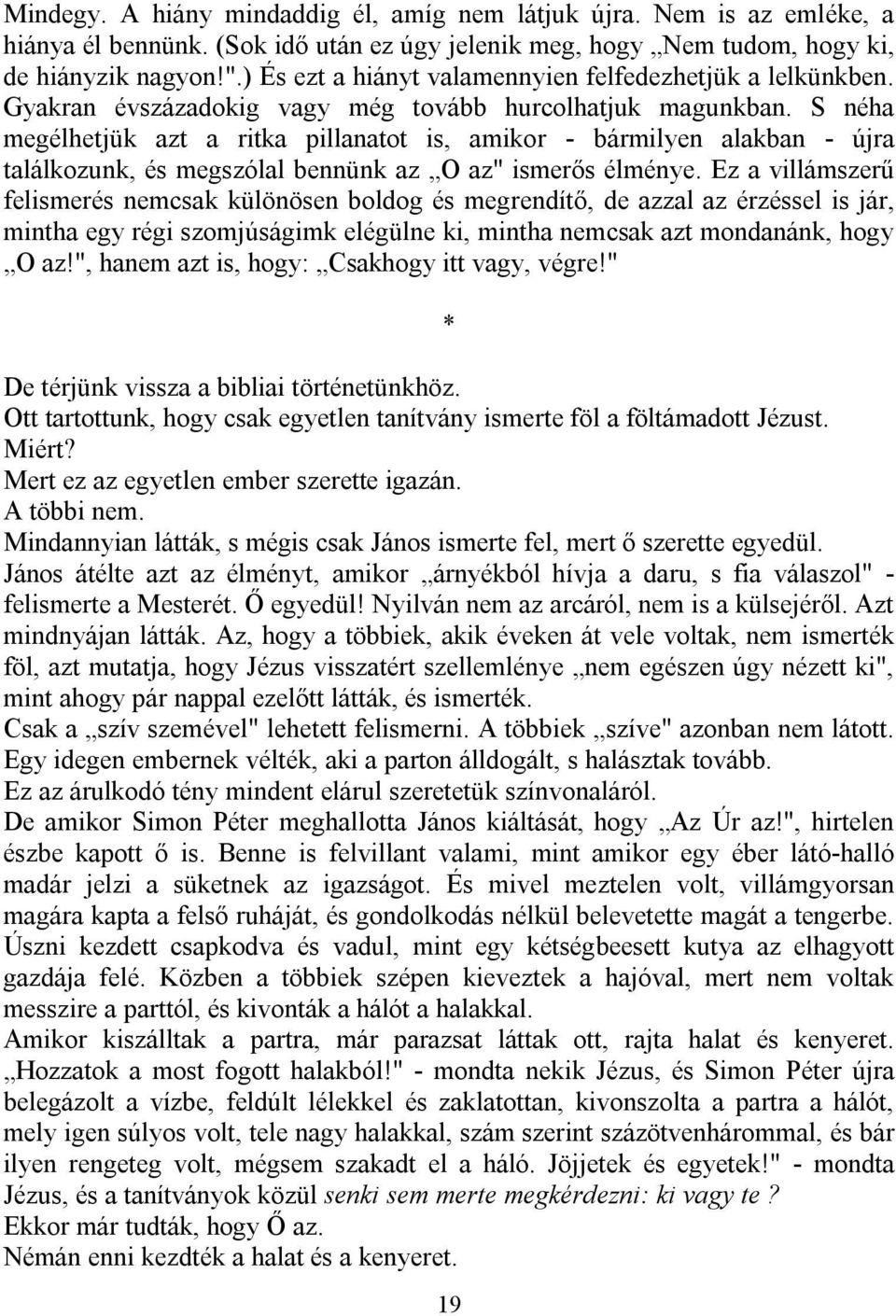 Mindegy. A hiány mindaddig él, amíg nem látjuk újra. Nem is az emléke, a hiánya él bennünk. (Sok idő után ez úgy jelenik meg, hogy „Nem tudom, hogy ki, de hiányzik nagyon!".) És ezt a hiányt valamennyien felfedezhetjük a lelkünkben. Gyakran évszázadokig vagy még tovább hurcolhatjuk magunkban. S néha megélhetjük azt a ritka pillanatot is, amikor - bármilyen alakban - újra találkozunk, és megszólal bennünk az „O az" ismerős élménye. Ez a villámszerű felismerés nemcsak különösen boldog és megrendítő, de azzal az érzéssel is jár, mintha egy régi szomjúságimk elégülne ki, mintha nemcsak azt mondanánk, hogy „O az!", hanem azt is, hogy: „Csakhogy itt vagy, végre!"

*

De térjünk vissza a bibliai történetünkhöz.
Ott tartottunk, hogy csak egyetlen tanítvány ismerte föl a föltámadott Jézust.
Miért?
Mert ez az egyetlen ember szerette igazán.
A többi nem.
Mindannyian látták, s mégis csak János ismerte fel, mert ő szerette egyedül.
János átélte azt az élményt, amikor „árnyékból hívja a daru, s fia válaszol" - felismerte a Mesterét. Ő egyedül! Nyilván nem az arcáról, nem is a külsejéről. Azt mindnyájan látták. Az, hogy a többiek, akik éveken át vele voltak, nem ismerték föl, azt mutatja, hogy Jézus visszatért szellemlénye „nem egészen úgy nézett ki", mint ahogy pár nappal ezelőtt látták, és ismerték.
Csak a „szív szemével" lehetett felismerni. A többiek „szíve" azonban nem látott.
Egy idegen embernek vélték, aki a parton álldogált, s halásztak tovább.
Ez az árulkodó tény mindent elárul szeretetük színvonaláról.
De amikor Simon Péter meghallotta János kiáltását, hogy „Az Úr az!", hirtelen észbe kapott ő is. Benne is felvillant valami, mint amikor egy éber látó-halló madár jelzi a süketnek az igazságot. És mivel meztelen volt, villámgyorsan magára kapta a felső ruháját, és gondolkodás nélkül belevetette magát a tengerbe. Úszni kezdett csapkodva és vadul, mint egy kétségbeesett kutya az elhagyott gazdája felé. Közben a többiek szépen kieveztek a hajóval, mert nem voltak messzire a parttól, és kivonták a hálót a halakkal.
Amikor kiszálltak a partra, már parazsat láttak ott, rajta halat és kenyeret. „Hozzatok a most fogott halakból!" - mondta nekik Jézus, és Simon Péter újra belegázolt a vízbe, feldúlt lélekkel és zaklatottan, kivonszolta a partra a hálót, mely igen súlyos volt, tele nagy halakkal, szám szerint százötvenhárommal, és bár ilyen rengeteg volt, mégsem szakadt el a háló. Jöjjetek és egyetek!" - mondta Jézus, és a tanítványok közül senki sem merte megkérdezni: ki vagy te ?
Ekkor már tudták, hogy Ő az.
Némán enni kezdték a halat és a kenyeret.

19